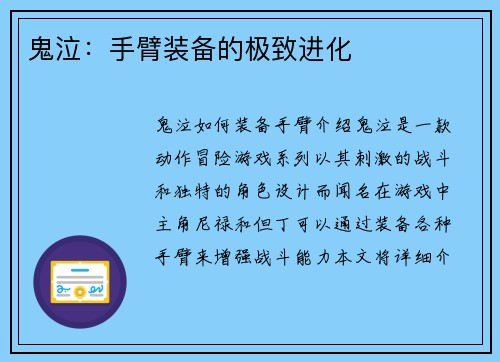 鬼泣：手臂装备的极致进化

鬼泣如何装备手臂介绍鬼泣是一款动作冒险游戏系列以其刺激的战斗和独特的角色设计而闻名在游戏中主角尼禄和但丁可以通过装备各种手臂来增强战斗能力本文将详细介